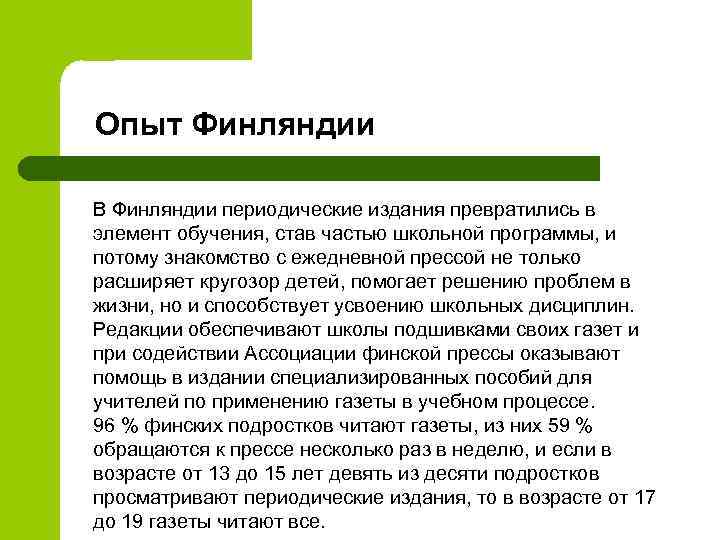 Опыт Финляндии

В Финляндии периодические издания превратились в элемент обучения, став частью школьной программы, и потому знакомство с ежедневной прессой не только расширяет кругозор детей, помогает решению проблем в жизни, но и способствует усвоению школьных дисциплин. Редакции обеспечивают школы подшивками своих газет и при содействии Ассоциации финской прессы оказывают помощь в издании специализированных пособий для учителей по применению газеты в учебном процессе.
96 % финских подростков читают газеты, из них 59 % обращаются к прессе несколько раз в неделю, и если в возрасте от 13 до 15 лет девять из десяти подростков просматривают периодические издания, то в возрасте от 17 до 19 газеты читают все.